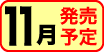 11月 発売予定